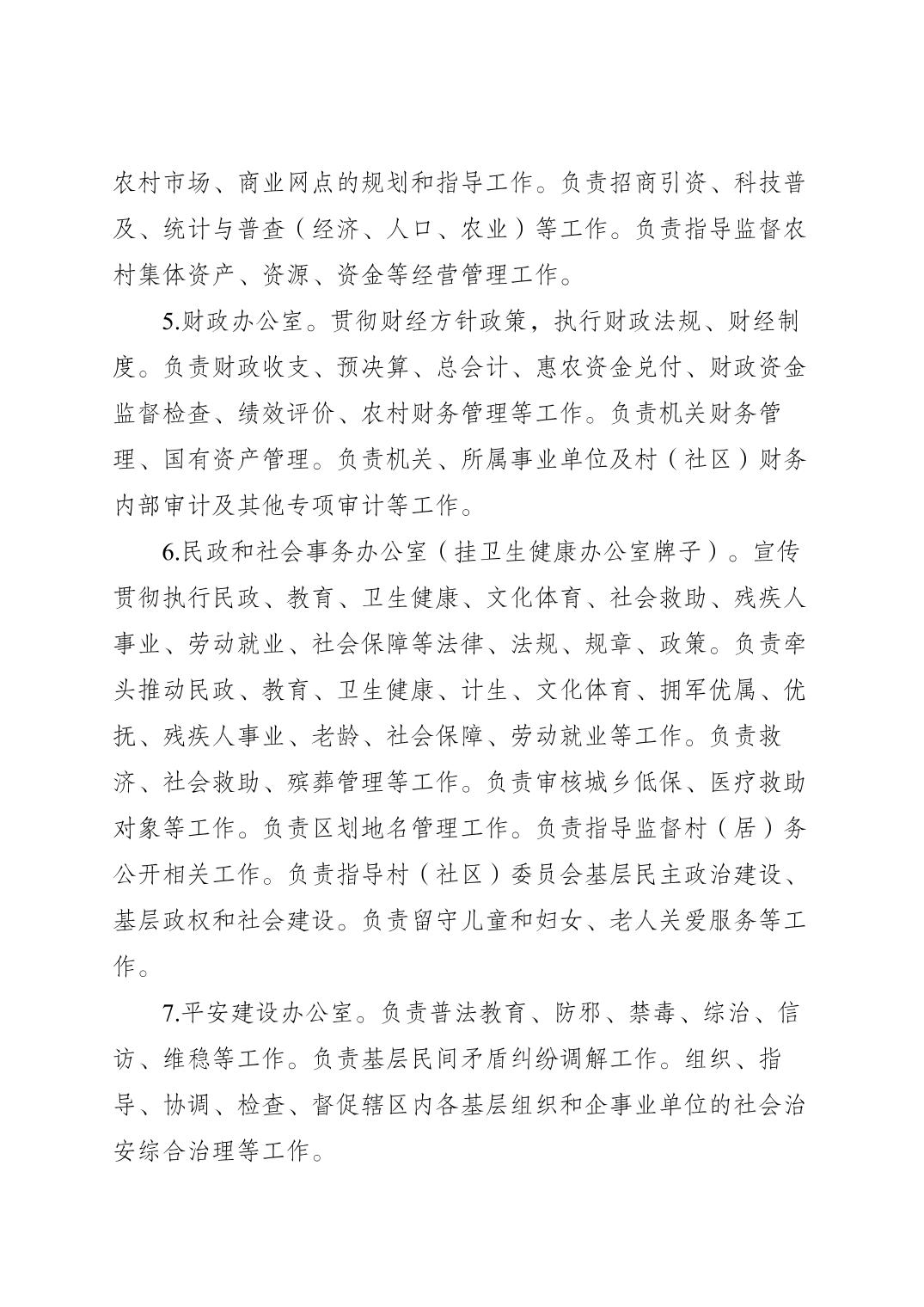 农村市场、商业网点的规划和指导工作。负责招商引资、科技普及、统计与普查（经济、人口、农业）等工作。负责指导监督农村集体资产、资源、资金等经营管理工作。

5.财政办公室。贯彻财经方针政策，执行财政法规、财经制度。负责财政收支、预决算、总会计、惠农资金兑付、财政资金监督检查、绩效评价、农村财务管理等工作。负责机关财务管理、国有资产管理。负责机关、所属事业单位及村（社区）财务内部审计及其他专项审计等工作。

6.民政和社会事务办公室（挂卫生健康办公室牌子）。宣传贯彻执行民政、教育、卫生健康、文化体育、社会救助、残疾人事业、劳动就业、社会保障等法律、法规、规章、政策。负责牵头推动民政、教育、卫生健康、计生、文化体育、拥军优属、优抚、残疾人事业、老龄、社会保障、劳动就业等工作。负责救济、社会救助、殡葬管理等工作。负责审核城乡低保、医疗救助对象等工作。负责区划地名管理工作。负责指导监督村（居）务公开相关工作。负责指导村（社区）委员会基层民主政治建设、基层政权和社会建设。负责留守儿童和妇女、老人关爱服务等工作。

7.平安建设办公室。负责普法教育、防邪、禁毒、综治、信访、维稳等工作。负责基层民间矛盾纠纷调解工作。组织、指导、协调、检查、督促辖区内各基层组织和企事业单位的社会治安综合治理等工作。